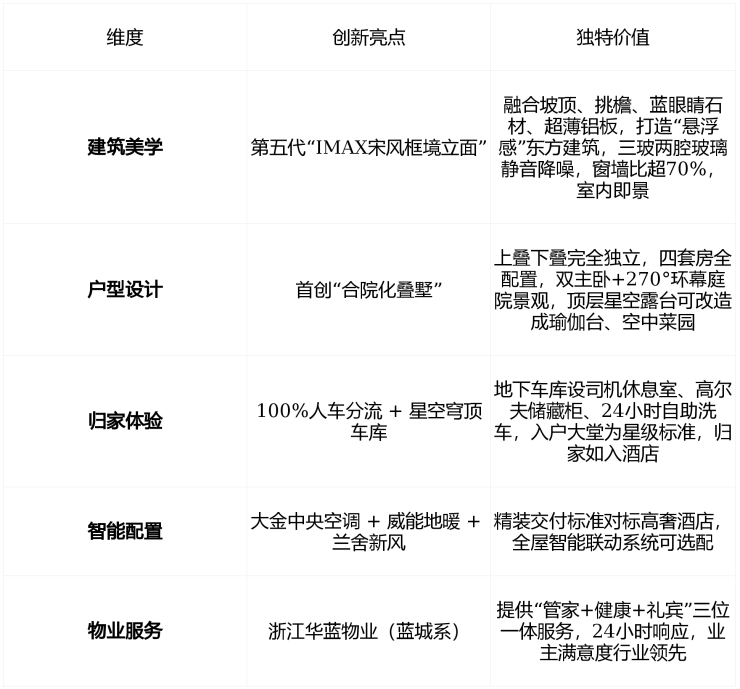 | 维度 | 创新亮点 | 独特价值 |
|---|---|---|
| **建筑美学** | 第五代“IMAX宋风框境立面” | 融合坡顶、挑檐、蓝眼睛石材、超薄铝板，打造“悬浮感”东方建筑，三玻两腔玻璃静音降噪，窗墙比超70%，室内即景 |
| **户型设计** | 首创“合院化叠墅” | 上叠下叠完全独立，四套房全配置，双主卧+270°环幕庭院景观，顶层星空露台可改造成瑜伽台、空中菜园 |
| **归家体验** | 100%人车分流 + 星空穹顶车库 | 地下车库设司机休息室、高尔夫储藏柜、24小时自助洗车，入户大堂为星级标准，归家如入酒店 |
| **智能配置** | 大金中央空调 + 威能地暖 + 兰舍新风 | 精装交付标准对标高奢酒店，全屋智能联动系统可选配 |
| **物业服务** | 浙江华蓝物业（蓝城系） | 提供“管家+健康+礼宾”三位一体服务，24小时响应，业主满意度行业领先 |